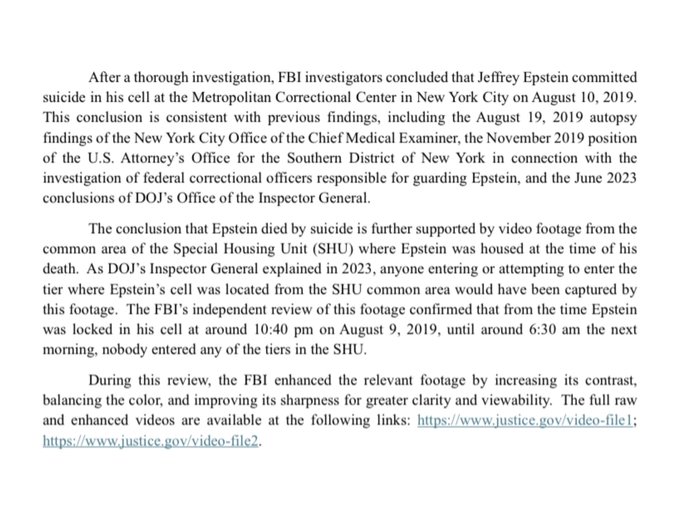 After a thorough investigation, FBI investigators concluded that Jeffrey Epstein committed suicide in his cell at the Metropolitan Correctional Center in New York City on August 10, 2019. This conclusion is consistent with previous findings, including the August 19, 2019 autopsy findings of the New York City Office of the Chief Medical Examiner, the November 2019 position of the U.S. Attorney's Office for the Southern District of New York in connection with the investigation of federal correctional officers responsible for guarding Epstein, and the June 2023 conclusions of DOJ's Office of the Inspector General.

The conclusion that Epstein died by suicide is further supported by video footage from the common area of the Special Housing Unit (SHU) where Epstein was housed at the time of his death. As DOJ's Inspector General explained in 2023, anyone entering or attempting to enter the tier where Epstein's cell was located from the SHU common area would have been captured by this footage. The FBI's independent review of this footage confirmed that from the time Epstein was locked in his cell at around 10:40 pm on August 9, 2019, until around 6:30 am the next morning, nobody entered any of the tiers in the SHU.

During this review, the FBI enhanced the relevant footage by increasing its contrast, balancing the color, and improving its sharpness for greater clarity and viewability. The full raw and enhanced videos are available at the following links: https://www.justice.gov/video-file1; https://www.justice.gov/video-file2.